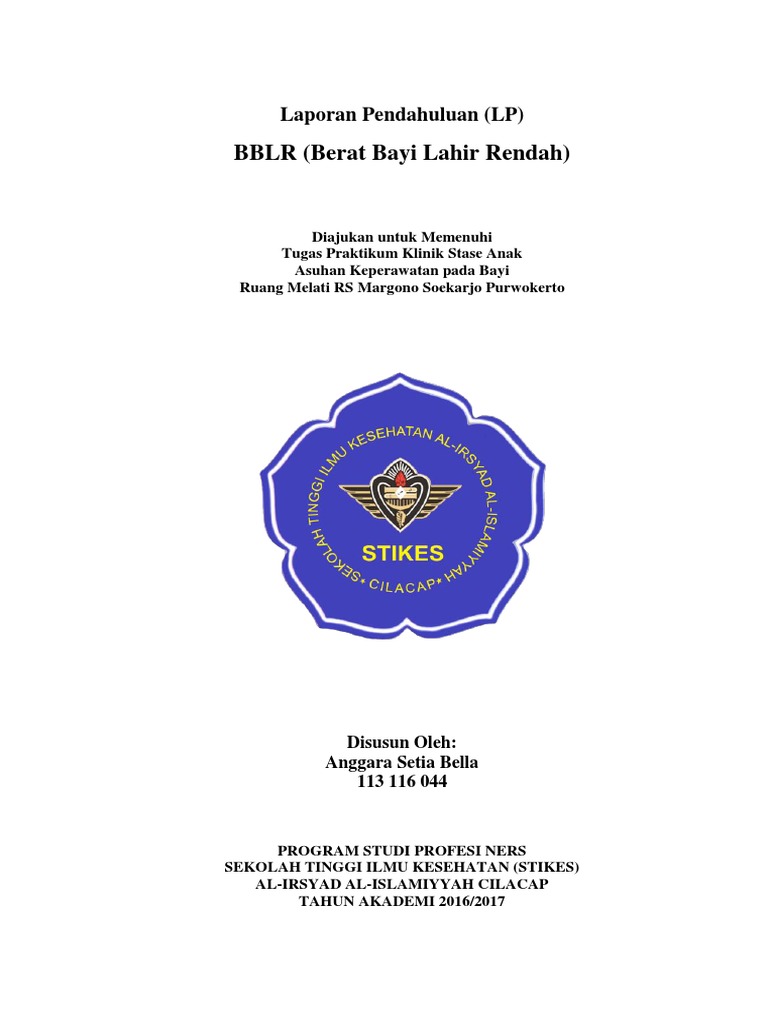 Laporan Pendahuluan (LP)
BBLR (Berat Bayi Lahir Rendah)

Diajukan untuk Memenuhi
Tugas Praktikum Klinik Stase Anak
Asuhan Keperawatan pada Bayi
Ruang Melati RS Margono Soekarjo Purwokerto

SEKOLAH TINGGI ILMU KESEHATAN AL-IRSYAD AL-ISLAMIYYAH
STIKES
CILACAP

Disusun Oleh:
Anggara Setia Bella
113 116 044

PROGRAM STUDI PROFESI NERS
SEKOLAH TINGGI ILMU KESEHATAN (STIKES)
AL-IRSYAD AL-ISLAMIYYAH CILACAP
TAHUN AKADEMI 2016/2017